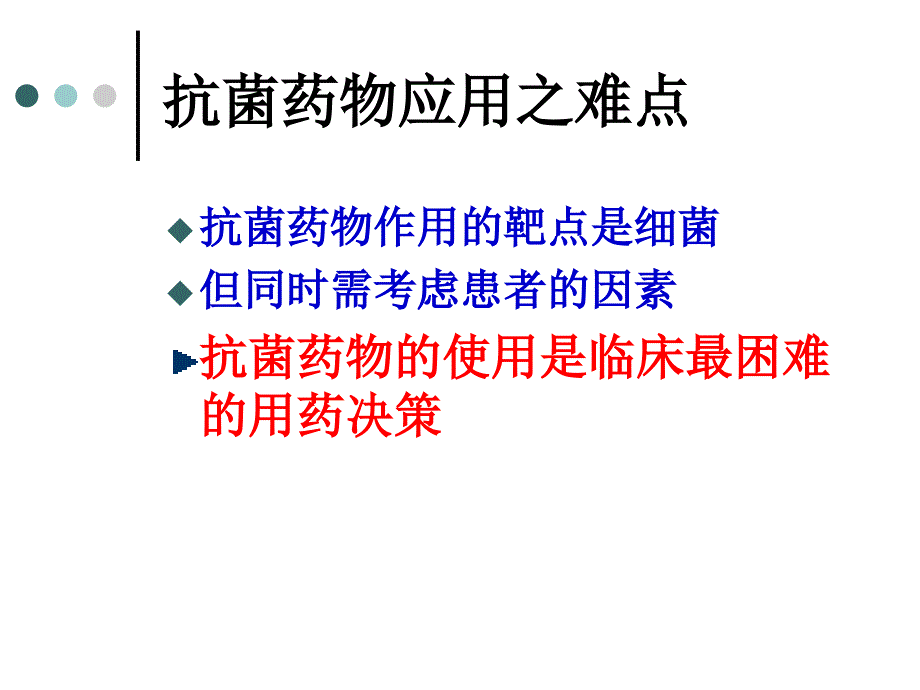 抗菌药物应用之难点

抗菌药物作用的靶点是细菌

但同时需考虑患者的因素

抗菌药物的使用是临床最困难的用药决策